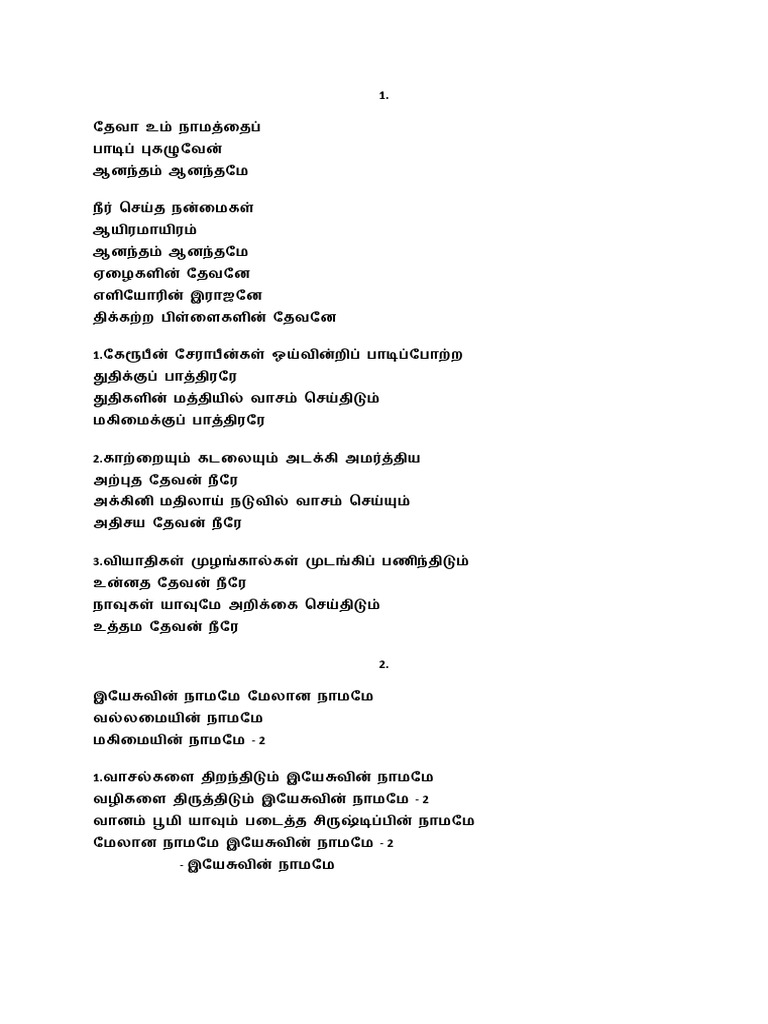 1.

தேவா உம் நாமத்தைப்
பாடிப் புகழுவேன்
ஆனந்தம் ஆனந்தமே

நீர் செய்த நன்மைகள்
ஆயிரமாயிரம்
ஆனந்தம் ஆனந்தமே
ஏழைகளின் தேவனே
எளியோரின் இராஜனே
திக்கற்ற பிள்ளைகளின் தேவனே

1.கேரூபீன் சேராபீன்கள் ஓய்வின்றிப் பாடிப்போற்ற
துதிக்குப் பாத்திரரே
துதிகளின் மத்தியில் வாசம் செய்திடும்
மகிமைக்குப் பாத்திரரே

2.காற்றையும் கடலையும் அடக்கி அமர்த்திய
அற்புத தேவன் நீரே
அக்கினி மதிலாய் நடுவில் வாசம் செய்யும்
அதிசய தேவன் நீரே

3.வியாதிகள் முழங்கால்கள் முடங்கிப் பணிந்திடும்
உன்னத தேவன் நீரே
நாவுகள் யாவுமே அறிக்கை செய்திடும்
உத்தம தேவன் நீரே

2.

இயேசுவின் நாமமே மேலான நாமமே
வல்லமையின் நாமமே
மகிமையின் நாமமே - 2

1.வாசல்களை திறந்திடும் இயேசுவின் நாமமே
வழிகளை திருத்திடும் இயேசுவின் நாமமே - 2
வானம் பூமி யாவும் படைத்த சிருஷ்டிப்பின் நாமமே
மேலான நாமமே இயேசுவின் நாமமே - 2
- இயேசுவின் நாமமே